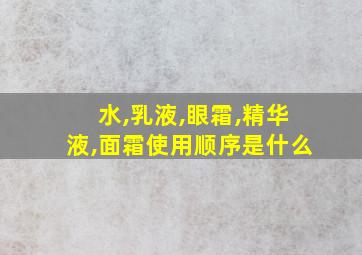 水,乳液,眼霜,精华液,面霜使用顺序是什么